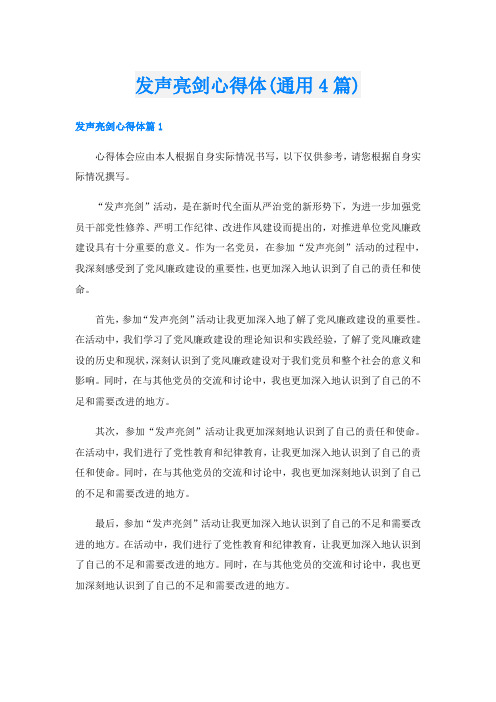 发声亮剑心得体(通用 4 篇)

发声亮剑心得体篇 1

心得体会应由本人根据自身实际情况书写，以下仅供参考，请您根据自身实际情况撰写。

“发声亮剑”活动，是在新时代全面从严治党的新形势下，为进一步加强党员干部党性修养、严明工作纪律、改进作风建设而提出的，对推进单位党风廉政建设具有十分重要的意义。作为一名党员，在参加“发声亮剑”活动的过程中，我深刻感受到了党风廉政建设的重要性，也更加深入地认识到了自己的责任和使命。

首先，参加“发声亮剑”活动让我更加深入地了解了党风廉政建设的重要性。在活动中，我们学习了党风廉政建设的理论知识和实践经验，了解了党风廉政建设的历史和现状，深刻认识到了党风廉政建设对于我们党员和整个社会的意义和影响。同时，在与其他党员的交流和讨论中，我也更加深入地认识到了自己的不足和需要改进的地方。

其次，参加“发声亮剑”活动让我更加深刻地认识到了自己的责任和使命。在活动中，我们进行了党性教育和纪律教育，让我更加深入地认识到了自己的责任和使命。同时，在与其他党员的交流和讨论中，我也更加深刻地认识到了自己的不足和需要改进的地方。

最后，参加“发声亮剑”活动让我更加深入地认识到了自己的不足和需要改进的地方。在活动中，我们进行了党性教育和纪律教育，让我更加深入地认识到了自己的不足和需要改进的地方。同时，在与其他党员的交流和讨论中，我也更加深刻地认识到了自己的不足和需要改进的地方。